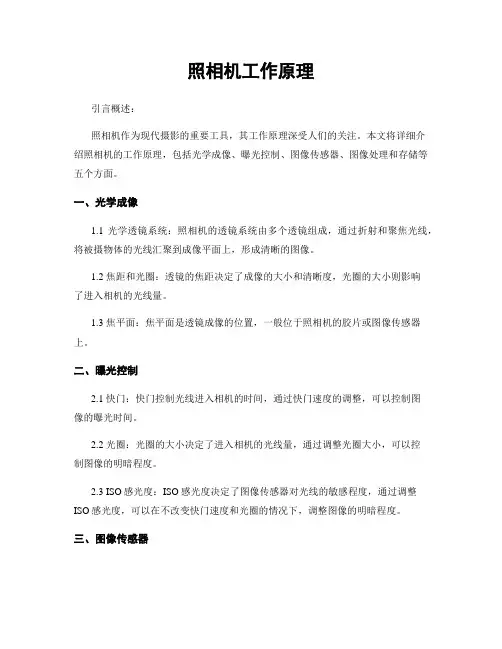 照相机工作原理

引言概述：

照相机作为现代摄影的重要工具，其工作原理深受人们的关注。本文将详细介绍照相机的工作原理，包括光学成像、曝光控制、图像传感器、图像处理和存储等五个方面。

一、光学成像

1.1 光学透镜系统：照相机的透镜系统由多个透镜组成，通过折射和聚焦光线，将被摄物体的光线汇聚到成像平面上，形成清晰的图像。

1.2 焦距和光圈：透镜的焦距决定了成像的大小和清晰度，光圈的大小则影响了进入相机的光线量。

1.3 焦平面：焦平面是透镜成像的位置，一般位于照相机的胶片或图像传感器上。

二、曝光控制

2.1 快门：快门控制光线进入相机的时间，通过快门速度的调整，可以控制图像的曝光时间。

2.2 光圈：光圈的大小决定了进入相机的光线量，通过调整光圈大小，可以控制图像的明暗程度。

2.3 ISO 感光度：ISO 感光度决定了图像传感器对光线的敏感程度，通过调整 ISO 感光度，可以在不改变快门速度和光圈的情况下，调整图像的明暗程度。

三、图像传感器